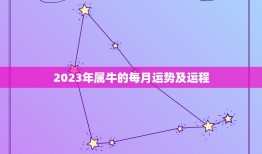 2023年属牛的每月运势及运程